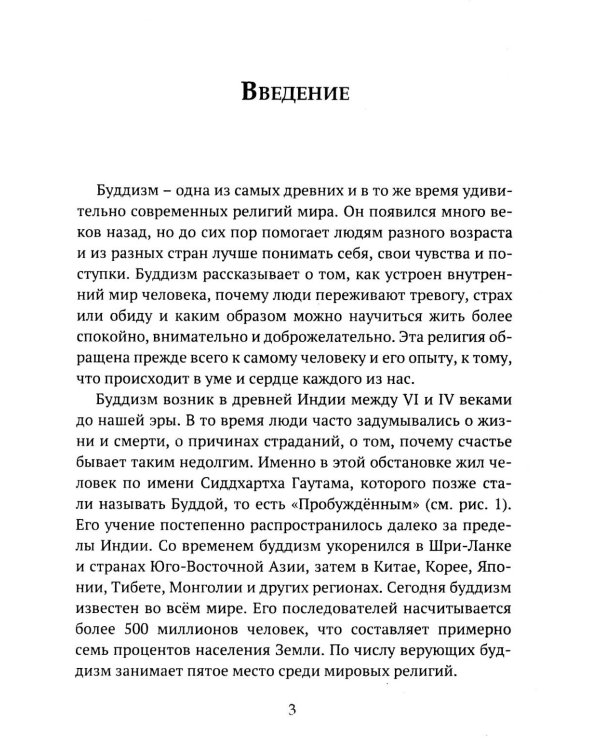 Введение

Буддизм – одна из самых древних и в то же время удивительно современных религий мира. Он появился много веков назад, но до сих пор помогает людям разного возраста и из разных стран лучше понимать себя, свои чувства и поступки. Буддизм рассказывает о том, как устроен внутренний мир человека, почему люди переживают тревогу, страх или обиду и каким образом можно научиться жить более спокойно, внимательно и доброжелательно. Эта религия обращена прежде всего к самому человеку и его опыту, к тому, что происходит в уме и сердце каждого из нас.

Буддизм возник в древней Индии между VI и IV веками до нашей эры. В то время люди часто задумывались о жизни и смерти, о причинах страданий, о том, почему счастье бывает таким недолгим. Именно в этой обстановке жил человек по имени Сиддхартха Гаутама, которого позже стали называть Буддой, то есть «Пробуждённым» (см. рис. 1). Его учение постепенно распространилось далеко за пределы Индии. Со временем буддизм укоренился в Шри-Ланке и странах Юго-Восточной Азии, затем в Китае, Корее, Японии, Тибете, Монголии и других регионах. Сегодня буддизм известен во всём мире. Его последователей насчитывается более 500 миллионов человек, что составляет примерно семь процентов населения Земли. По числу верующих буддизм занимает пятое место среди мировых религий.

3